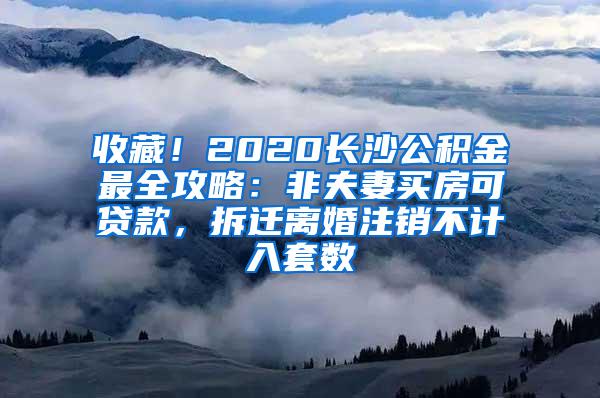 收藏！2020长沙公积金最全攻略：非夫妻买房可贷款，拆迁离婚注销不计入套数